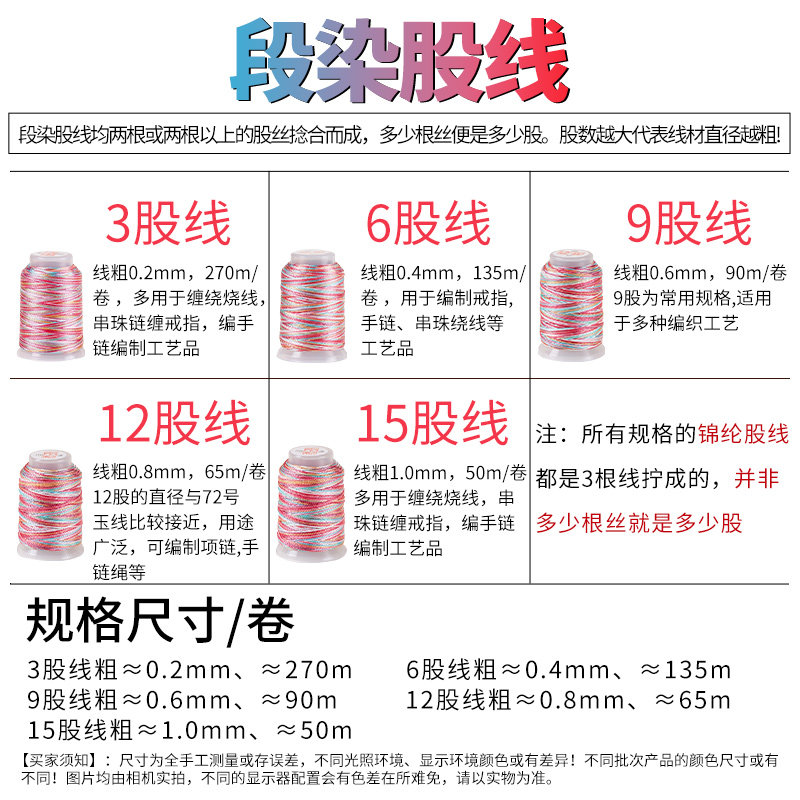 段染股线

段染股线均两根或两根以上的股丝捻合而成，多少根丝便是多少股。股数越大代表线材直径越粗！

3股线

线粗0.2mm，270m/卷，多用于缠绕烧线，串珠链缠戒指，编手链编制工艺品

6股线

线粗0.4mm，135m/卷，用于编制戒指，手链、串珠绕线等工艺品

9股线

线粗0.6mm，90m/卷 9股为常用规格，适用于多种编织工艺

12股线

线粗0.8mm，65m/卷 12股的直径与72号玉线比较接近，用途广泛，可编制项链,手链绳等

15股线

线粗1.0mm，50m/卷 多用于缠绕烧线，串珠链缠戒指，编手链编制工艺品

注：所有规格的锦纶股线都是3根线拧成的，并非多少根丝就是多少股

规格尺寸/卷

3股线粗≈0.2mm、≈270m 6股线粗≈0.4mm、≈135m
9股线粗≈0.6mm、≈90m 12股线粗≈0.8mm、≈65m
15股线粗≈1.0mm、≈50m

【买家须知】：尺寸为全手工测量或存误差，不同光照环境、显示环境颜色或有差异！不同批次产品的颜色尺寸或有不同！图片均由相机实拍，不同的显示器配置会有色差在所难免，请以实物为准。